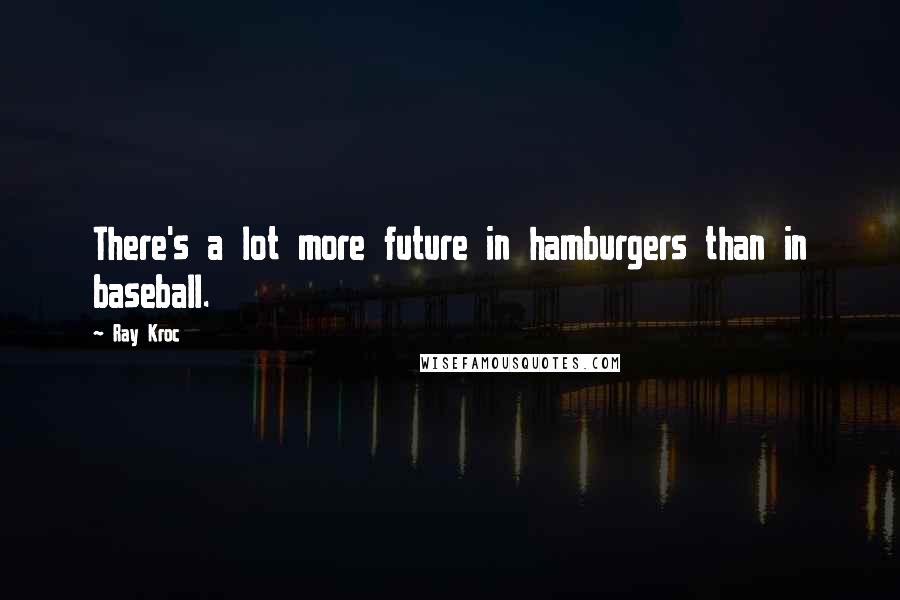 There's a lot more future in hamburgers than in baseball.

- Ray Kroc

WISEFAMOUSQUOTES.COM